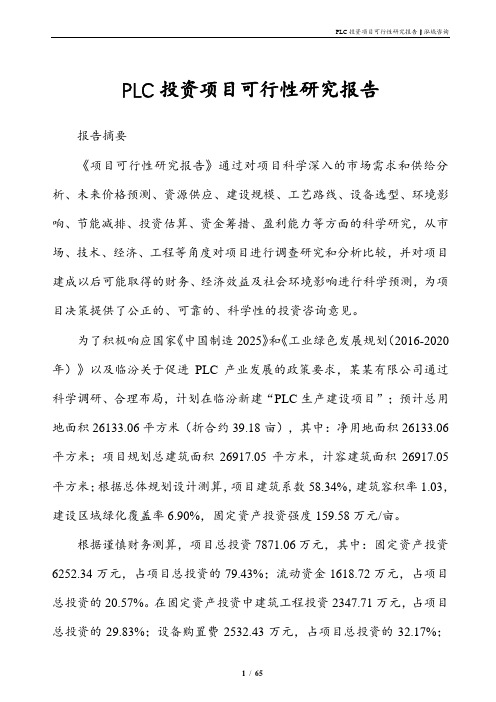 PLC 投资项目可行性研究报告 | 泓域咨询

PLC 投资项目可行性研究报告

报告摘要

《项目可行性研究报告》通过对项目科学深入的市场需求和供给分析、未来价格预测、资源供应、建设规模、工艺路线、设备选型、环境影响、节能减排、投资估算、资金筹措、盈利能力等方面的科学研究，从市场、技术、经济、工程等角度对项目进行调查研究和分析比较，并对项目建成以后可能取得的财务、经济效益及社会环境影响进行科学预测，为项目决策提供了公正的、可靠的、科学性的投资咨询意见。

为了积极响应国家《中国制造 2025》和《工业绿色发展规划(2016-2020 年）》以及临汾关于促进 PLC 产业发展的政策要求，某某有限公司通过科学调研、合理布局，计划在临汾新建“PLC 生产建设项目”；预计总用地面积 26133.06 平方米（折合约 39.18 亩），其中：净用地面积 26133.06 平方米；项目规划总建筑面积 26917.05 平方米，计容建筑面积 26917.05 平方米；根据总体规划设计测算，项目建筑系数 58.34%，建筑容积率 1.03，建设区域绿化覆盖率 6.90%，固定资产投资强度 159.58 万元/亩。

根据谨慎财务测算，项目总投资 7871.06 万元，其中：固定资产投资 6252.34 万元，占项目总投资的 79.43%；流动资金 1618.72 万元，占项目总投资的 20.57%。在固定资产投资中建筑工程投资 2347.71 万元，占项目总投资的 29.83%；设备购置费 2532.43 万元，占项目总投资的 32.17%；

1 / 65